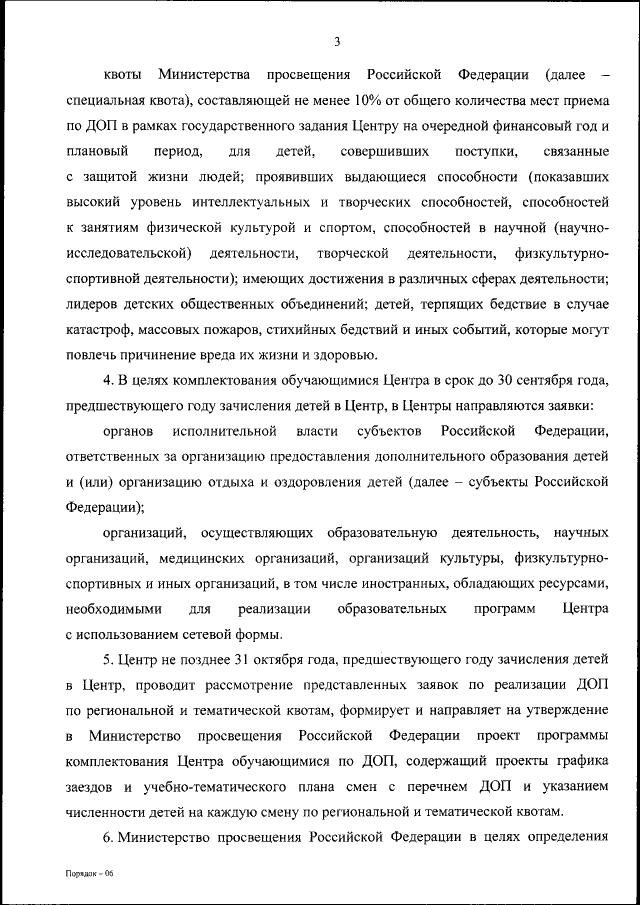 3

квоты Министерства просвещения Российской Федерации (далее – специальная квота), составляющей не менее 10% от общего количества мест приема по ДОП в рамках государственного задания Центру на очередной финансовый год и плановый период, для детей, совершивших поступки, связанные с защитой жизни людей; проявивших выдающиеся способности (показавших высокий уровень интеллектуальных и творческих способностей, способностей к занятиям физической культурой и спортом, способностей в научной (научно-исследовательской) деятельности, творческой деятельности, физкультурно-спортивной деятельности); имеющих достижения в различных сферах деятельности; лидеров детских общественных объединений; детей, терпящих бедствие в случае катастроф, массовых пожаров, стихийных бедствий и иных событий, которые могут повлечь причинение вреда их жизни и здоровью.

4. В целях комплектования обучающимися Центра в срок до 30 сентября года, предшествующего году зачисления детей в Центр, в Центры направляются заявки:

органов исполнительной власти субъектов Российской Федерации, ответственных за организацию предоставления дополнительного образования детей и (или) организацию отдыха и оздоровления детей (далее – субъекты Российской Федерации);

организаций, осуществляющих образовательную деятельность, научных организаций, медицинских организаций, организаций культуры, физкультурно-спортивных и иных организаций, в том числе иностранных, обладающих ресурсами, необходимыми для реализации образовательных программ Центра с использованием сетевой формы.

5. Центр не позднее 31 октября года, предшествующего году зачисления детей в Центр, проводит рассмотрение представленных заявок по реализации ДОП по региональной и тематической квотам, формирует и направляет на утверждение в Министерство просвещения Российской Федерации проект программы комплектования Центра обучающимися по ДОП, содержащий проекты графика заездов и учебно-тематического плана смен с перечнем ДОП и указанием численности детей на каждую смену по региональной и тематической квотам.

6. Министерство просвещения Российской Федерации в целях определения

Порядок – 06